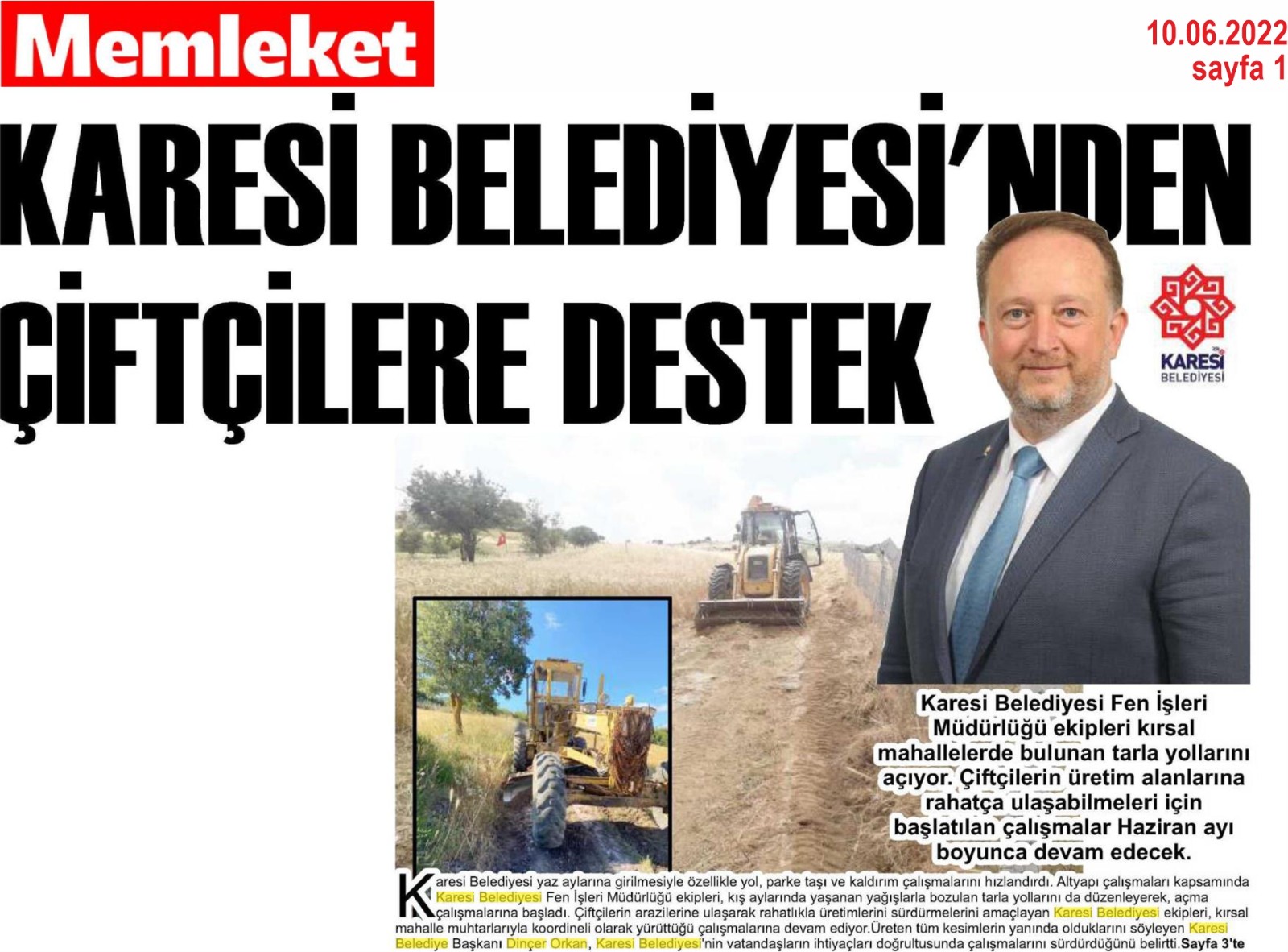 Memleket

10.06.2022
sayfa 1

KARESİ BELEDİYESİ'NDEN ÇİFTÇİLERE DESTEK

KARESİ BELEDİYESİ

Karesi Belediyesi Fen İşleri Müdürlüğü ekipleri kırsal mahallelerde bulunan tarla yollarını açıyor. Çiftçilerin üretim alanlarına rahatça ulaşabilmeleri için başlatılan çalışmalar Haziran ayı boyunca devam edecek.

Karesi Belediyesi yaz aylarına girilmesiyle özellikle yol, parke taşı ve kaldırım çalışmalarını hızlandırdı. Altyapı çalışmaları kapsamında Karesi Belediyesi Fen İşleri Müdürlüğü ekipleri, kış aylarında yaşanan yağışlarla bozulan tarla yollarını da düzenleyerek, açma çalışmalarına başladı. Çiftçilerin arazilerine ulaşarak rahatlıkla üretimlerini sürdürmelerini amaçlayan Karesi Belediyesi ekipleri, kırsal mahalle muhtarlarıyla koordineli olarak yürüttüğü çalışmalarına devam ediyor.Üreten tüm kesimlerin yanında olduklarını söyleyen Karesi Belediye Başkanı Dinçer Orkan, Karesi Belediyesi'nin vatandaşların ihtiyaçları doğrultusunda çalışmalarını sürdürdüğünü belirtti.Sayfa 3'te